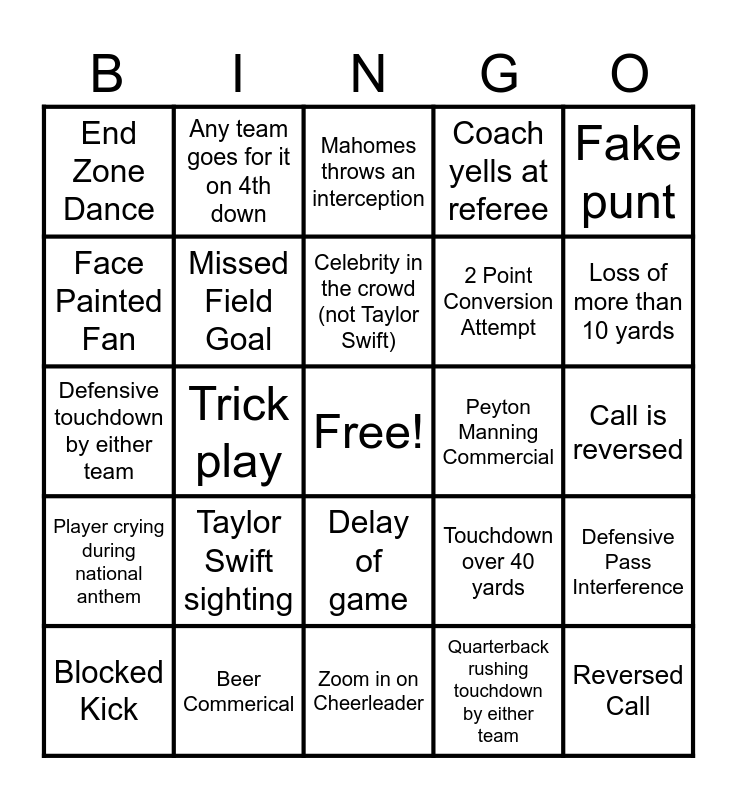 | B | I | N | G | O |
|---|---|---|---|---|
| End Zone Dance | Any team goes for it on 4th down | Mahomes throws an interception | Coach yells at referee | Fake punt |
| Face Painted Fan | Missed Field Goal | Celebrity in the crowd (not Taylor Swift) | 2 Point Conversion Attempt | Loss of more than 10 yards |
| Defensive touchdown by either team | Trick play | Free! | Peyton Manning Commercial | Call is reversed |
| Player crying during national anthem | Taylor Swift sighting | Delay of game | Touchdown over 40 yards | Defensive Pass Interference |
| Blocked Kick | Beer Commerical | Zoom in on Cheerleader | Quarterback rushing touchdown by either team | Reversed Call |